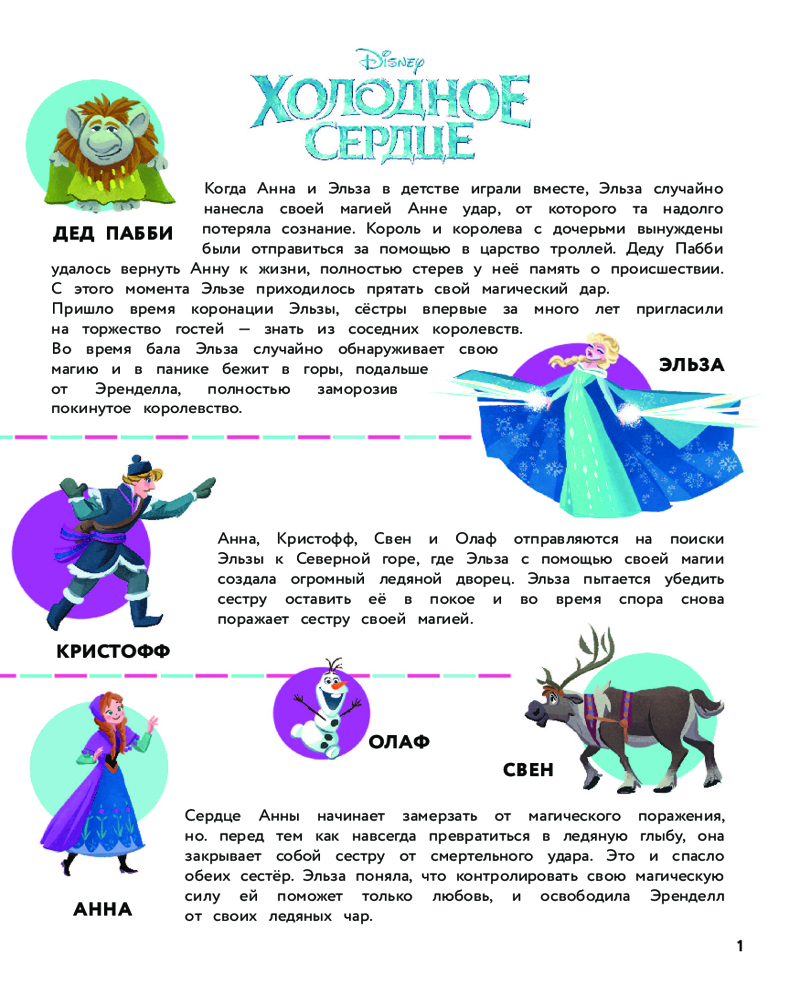 Disney
ХОЛОДНОЕ СЕРДЦЕ

ДЕД ПАББИ

Когда Анна и Эльза в детстве играли вместе, Эльза случайно нанесла своей магией Анне удар, от которого та надолго потеряла сознание. Король и королева с дочерьми вынуждены были отправиться за помощью в царство троллей. Деду Пабби удалось вернуть Анну к жизни, полностью стерев у неё память о происшествии. С этого момента Эльзе приходилось прятать свой магический дар.
Пришло время коронации Эльзы, сёстры впервые за много лет пригласили на торжество гостей — знать из соседних королевств.
Во время бала Эльза случайно обнаруживает свою магию и в панике бежит в горы, подальше от Эренделла, полностью заморозив покинутое королевство.

ЭЛЬЗА

Анна, Кристофф, Свен и Олаф отправляются на поиски Эльзы к Северной горе, где Эльза с помощью своей магии создала огромный ледяной дворец. Эльза пытается убедить сестру оставить её в покое и во время спора снова поражает сестру своей магией.

КРИСТОФФ

ОЛАФ

СВЕН

Сердце Анны начинает замерзать от магического поражения, но. перед тем как навсегда превратиться в ледяную глыбу, она закрывает собой сестру от смертельного удара. Это и спасло обеих сестёр. Эльза поняла, что контролировать свою магическую силу ей поможет только любовь, и освободила Эренделл от своих ледяных чар.

АННА

1